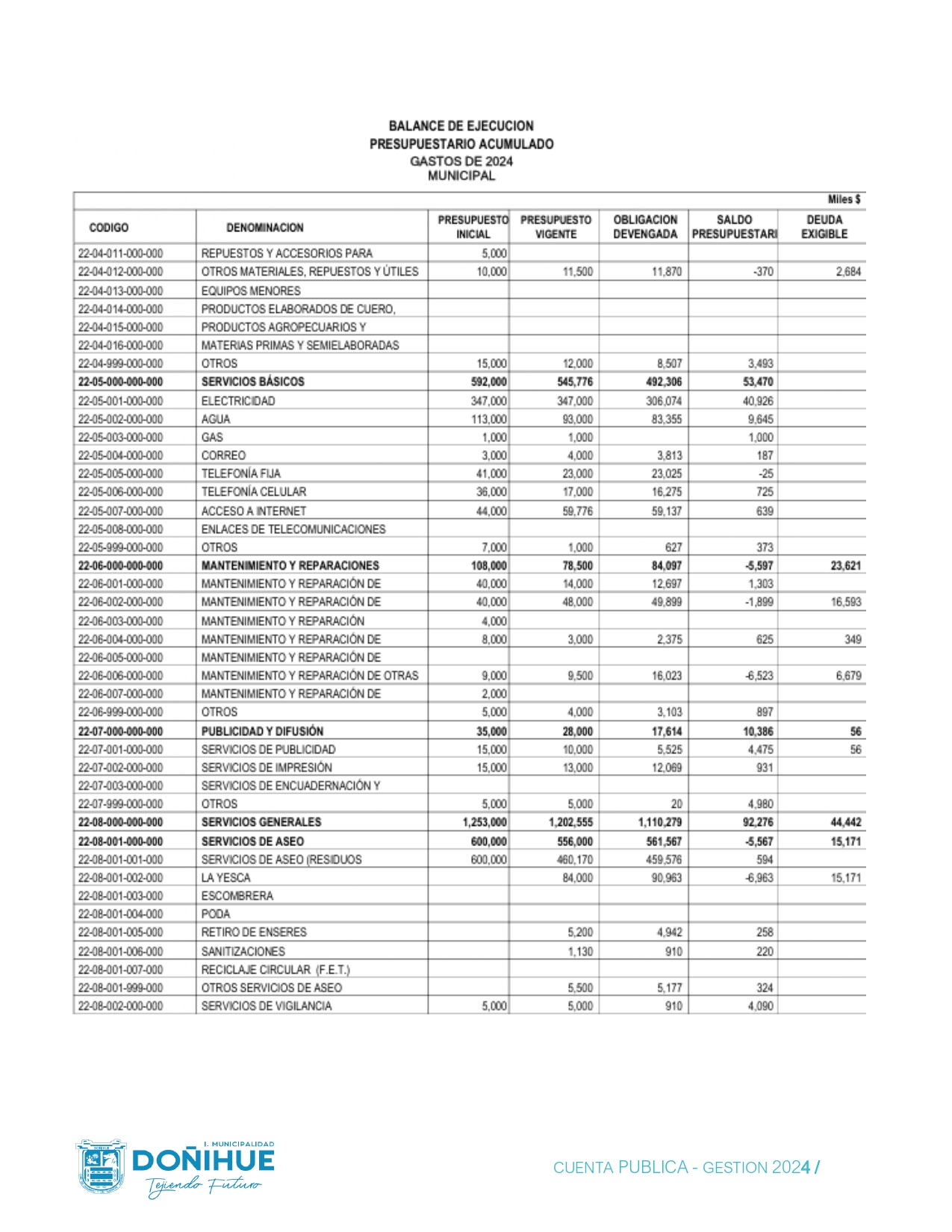 BALANCE DE EJECUCION
PRESUPUESTARIO ACUMULADO
GASTOS DE 2024
MUNICIPAL

Miles $

| CODIGO | DENOMINACION | PRESUPUESTO INICIAL | PRESUPUESTO VIGENTE | OBLIGACION DEVENGADA | SALDO PRESUPUESTARI | DEUDA EXIGIBLE |
|---|---|---|---|---|---|---|
| 22-04-011-000-000 | REPUESTOS Y ACCESORIOS PARA | 5,000 | | | | |
| 22-04-012-000-000 | OTROS MATERIALES, REPUESTOS Y ÚTILES | 10,000 | 11,500 | 11,870 | -370 | 2,684 |
| 22-04-013-000-000 | EQUIPOS MENORES | | | | | |
| 22-04-014-000-000 | PRODUCTOS ELABORADOS DE CUERO, | | | | | |
| 22-04-015-000-000 | PRODUCTOS AGROPECUARIOS Y | | | | | |
| 22-04-016-000-000 | MATERIAS PRIMAS Y SEMIELABORADAS | | | | | |
| 22-04-999-000-000 | OTROS | 15,000 | 12,000 | 8,507 | 3,493 | |
| 22-05-000-000-000 | SERVICIOS BÁSICOS | 592,000 | 545,776 | 492,306 | 53,470 | |
| 22-05-001-000-000 | ELECTRICIDAD | 347,000 | 347,000 | 306,074 | 40,926 | |
| 22-05-002-000-000 | AGUA | 113,000 | 93,000 | 83,355 | 9,645 | |
| 22-05-003-000-000 | GAS | 1,000 | 1,000 | | 1,000 | |
| 22-05-004-000-000 | CORREO | 3,000 | 4,000 | 3,813 | 187 | |
| 22-05-005-000-000 | TELEFONÍA FIJA | 41,000 | 23,000 | 23,025 | -25 | |
| 22-05-006-000-000 | TELEFONÍA CELULAR | 36,000 | 17,000 | 16,275 | 725 | |
| 22-05-007-000-000 | ACCESO A INTERNET | 44,000 | 59,776 | 59,137 | 639 | |
| 22-05-008-000-000 | ENLACES DE TELECOMUNICACIONES | | | | | |
| 22-05-999-000-000 | OTROS | 7,000 | 1,000 | 627 | 373 | |
| 22-06-000-000-000 | MANTENIMIENTO Y REPARACIONES | 108,000 | 78,500 | 84,097 | -5,597 | 23,621 |
| 22-06-001-000-000 | MANTENIMIENTO Y REPARACIÓN DE | 40,000 | 14,000 | 12,697 | 1,303 | |
| 22-06-002-000-000 | MANTENIMIENTO Y REPARACIÓN DE | 40,000 | 48,000 | 49,899 | -1,899 | 16,593 |
| 22-06-003-000-000 | MANTENIMIENTO Y REPARACIÓN | 4,000 | | | | |
| 22-06-004-000-000 | MANTENIMIENTO Y REPARACIÓN DE | 8,000 | 3,000 | 2,375 | 625 | 349 |
| 22-06-005-000-000 | MANTENIMIENTO Y REPARACIÓN DE | | | | | |
| 22-06-006-000-000 | MANTENIMIENTO Y REPARACIÓN DE OTRAS | 9,000 | 9,500 | 16,023 | -6,523 | 6,679 |
| 22-06-007-000-000 | MANTENIMIENTO Y REPARACIÓN DE | 2,000 | | | | |
| 22-06-999-000-000 | OTROS | 5,000 | 4,000 | 3,103 | 897 | |
| 22-07-000-000-000 | PUBLICIDAD Y DIFUSIÓN | 35,000 | 28,000 | 17,614 | 10,386 | 56 |
| 22-07-001-000-000 | SERVICIOS DE PUBLICIDAD | 15,000 | 10,000 | 5,525 | 4,475 | 56 |
| 22-07-002-000-000 | SERVICIOS DE IMPRESIÓN | 15,000 | 13,000 | 12,069 | 931 | |
| 22-07-003-000-000 | SERVICIOS DE ENCUADERNACIÓN Y | | | | | |
| 22-07-999-000-000 | OTROS | 5,000 | 5,000 | 20 | 4,980 | |
| 22-08-000-000-000 | SERVICIOS GENERALES | 1,253,000 | 1,202,555 | 1,110,279 | 92,276 | 44,442 |
| 22-08-001-000-000 | SERVICIOS DE ASEO | 600,000 | 556,000 | 561,567 | -5,567 | 15,171 |
| 22-08-001-001-000 | SERVICIOS DE ASEO (RESIDUOS | 600,000 | 460,170 | 459,576 | 594 | |
| 22-08-001-002-000 | LA YESCA | | 84,000 | 90,963 | -6,963 | 15,171 |
| 22-08-001-003-000 | ESCOMBRERA | | | | | |
| 22-08-001-004-000 | PODA | | | | | |
| 22-08-001-005-000 | RETIRO DE ENSERES | | 5,200 | 4,942 | 258 | |
| 22-08-001-006-000 | SANITIZACIONES | | 1,130 | 910 | 220 | |
| 22-08-001-007-000 | RECICLAJE CIRCULAR (F.E.T.) | | | | | |
| 22-08-001-999-000 | OTROS SERVICIOS DE ASEO | | 5,500 | 5,177 | 324 | |
| 22-08-002-000-000 | SERVICIOS DE VIGILANCIA | 5,000 | 5,000 | 910 | 4,090 | |

I. MUNICIPALIDAD
DOÑIHUE
Tejiendo Futuro

CUENTA PUBLICA - GESTION 2024 /